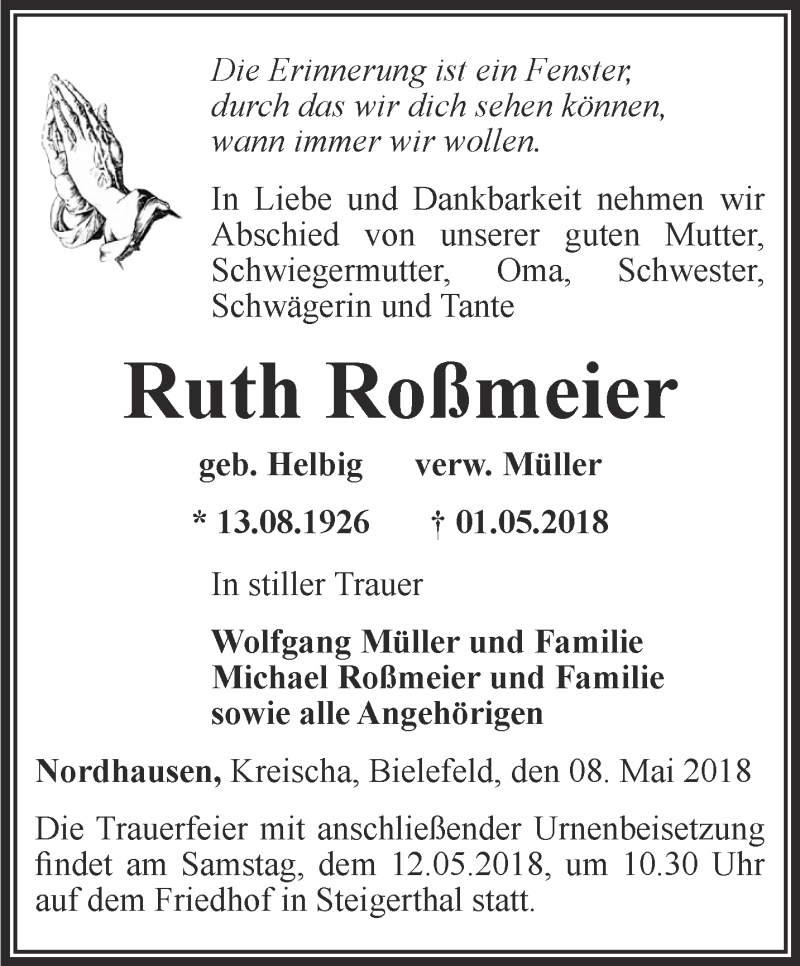 Die Erinnerung ist ein Fenster,
durch das wir dich sehen können,
wann immer wir wollen.

In Liebe und Dankbarkeit nehmen wir Abschied von unserer guten Mutter, Schwiegermutter, Oma, Schwester, Schwägerin und Tante

Ruth Roßmeier

geb. Helbig verw. Müller

* 13.08.1926 † 01.05.2018

In stiller Trauer

Wolfgang Müller und Familie
Michael Roßmeier und Familie
sowie alle Angehörigen

Nordhausen, Kreischa, Bielefeld, den 08. Mai 2018

Die Trauerfeier mit anschließender Urnenbeisetzung findet am Samstag, dem 12.05.2018, um 10.30 Uhr auf dem Friedhof in Steigerthal statt.